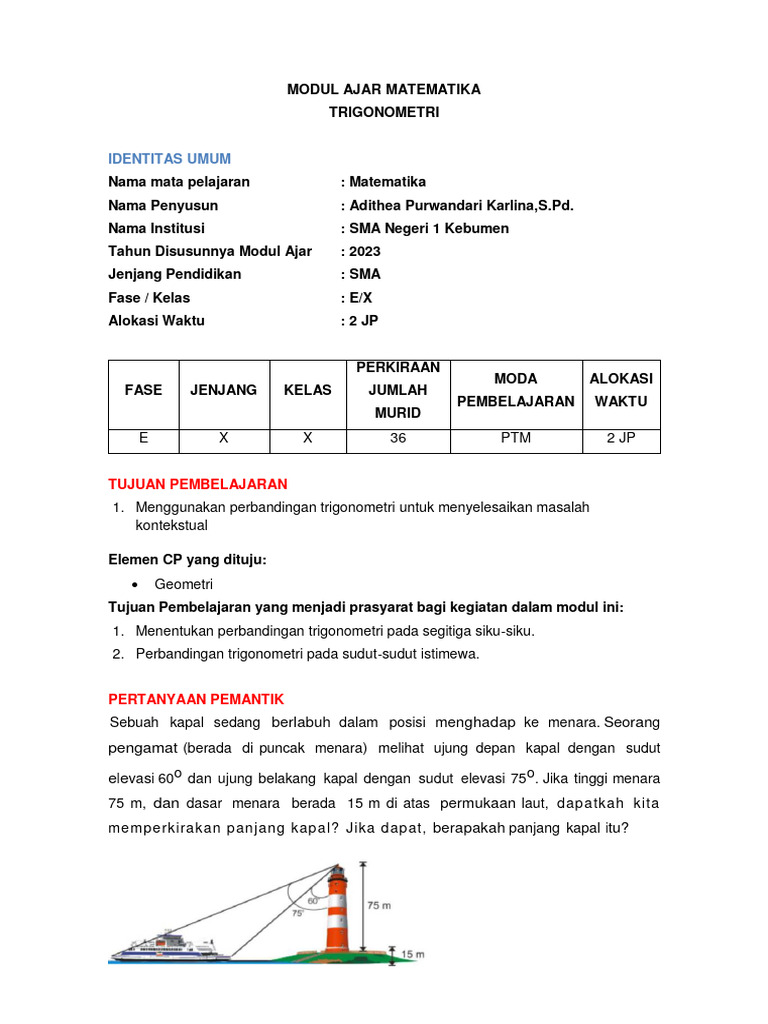 MODUL AJAR MATEMATIKA
TRIGONOMETRI

IDENTITAS UMUM
Nama mata pelajaran : Matematika
Nama Penyusun : Adithea Purwandari Karlina,S.Pd.
Nama Institusi : SMA Negeri 1 Kebumen
Tahun Disusunnya Modul Ajar : 2023
Jenjang Pendidikan : SMA
Fase / Kelas : E/X
Alokasi Waktu : 2 JP

| FASE | JENJANG | KELAS | PERKIRAAN JUMLAH MURID | MODA PEMBELAJARAN | ALOKASI WAKTU |
|---|---|---|---|---|---|
| E | X | X | 36 | PTM | 2 JP |

TUJUAN PEMBELAJARAN
1. Menggunakan perbandingan trigonometri untuk menyelesaikan masalah kontekstual

Elemen CP yang dituju:
• Geometri
Tujuan Pembelajaran yang menjadi prasyarat bagi kegiatan dalam modul ini:
1. Menentukan perbandingan trigonometri pada segitiga siku-siku.
2. Perbandingan trigonometri pada sudut-sudut istimewa.

PERTANYAAN PEMANTIK
Sebuah kapal sedang berlabuh dalam posisi menghadap ke menara. Seorang pengamat (berada di puncak menara) melihat ujung depan kapal dengan sudut elevasi $60^o$ dan ujung belakang kapal dengan sudut elevasi $75^o$. Jika tinggi menara 75 m, dan dasar menara berada 15 m di atas permukaan laut, dapatkah kita memperkirakan panjang kapal? Jika dapat, berapakah panjang kapal itu?

60°
75°
75 m
15 m